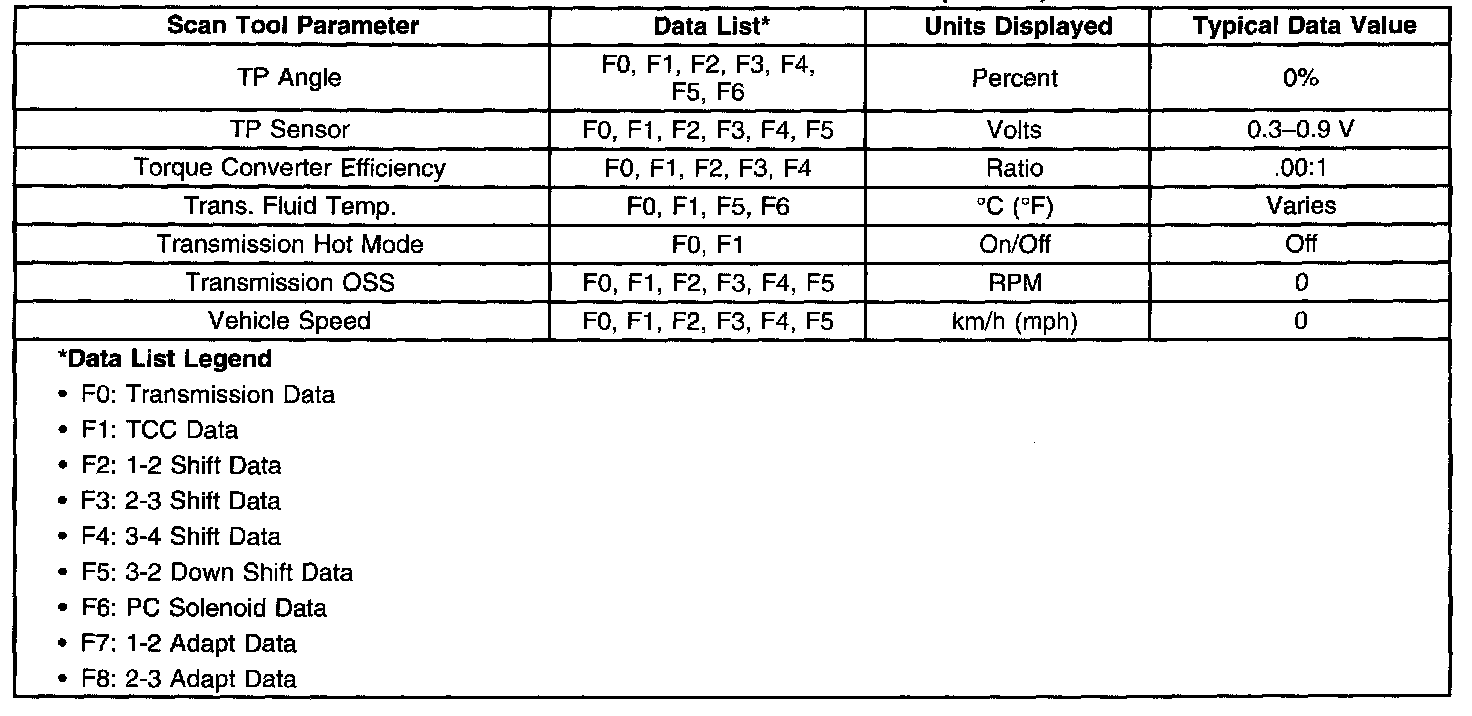 | Scan Tool Parameter | Data List* | Units Displayed | Typical Data Value |
|---|---|---|---|
| TP Angle | F0, F1, F2, F3, F4, F5, F6 | Percent | 0% |
| TP Sensor | F0, F1, F2, F3, F4, F5 | Volts | 0.3–0.9 V |
| Torque Converter Efficiency | F0, F1, F2, F3, F4 | Ratio | .00:1 |
| Trans. Fluid Temp. | F0, F1, F5, F6 | °C (°F) | Varies |
| Transmission Hot Mode | F0, F1 | On/Off | Off |
| Transmission OSS | F0, F1, F2, F3, F4, F5 | RPM | 0 |
| Vehicle Speed | F0, F1, F2, F3, F4, F5 | km/h (mph) | 0 |

*Data List Legend
• F0: Transmission Data
• F1: TCC Data
• F2: 1-2 Shift Data
• F3: 2-3 Shift Data
• F4: 3-4 Shift Data
• F5: 3-2 Down Shift Data
• F6: PC Solenoid Data
• F7: 1-2 Adapt Data
• F8: 2-3 Adapt Data